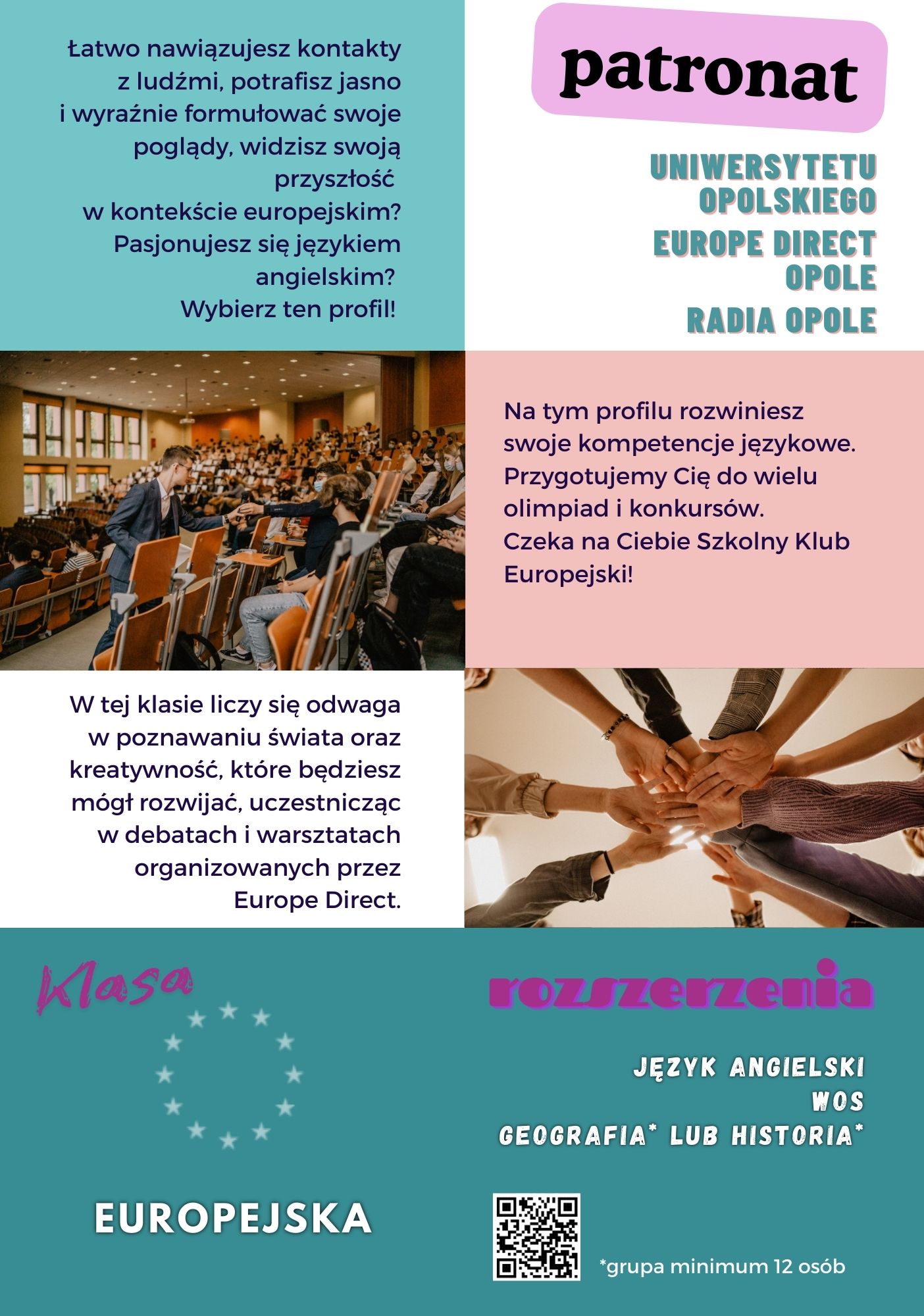 Łatwo nawiązujesz kontakty z ludźmi, potrafisz jasno i wyraźnie formułować swoje poglądy, widzisz swoją przyszłość w kontekście europejskim? Pasjonujesz się językiem angielskim? Wybierz ten profil!

patronat

UNIWERSYTETU OPOLSKIEGO

EUROPE DIRECT OPOLE

RADIA OPOLE

Na tym profilu rozwiniesz swoje kompetencje językowe. Przygotujemy Cię do wielu olimpiad i konkursów. Czeka na Ciebie Szkolny Klub Europejski!

W tej klasie liczy się odwaga w poznawaniu świata oraz kreatywność, które będziesz mógł rozwijać, uczestnicząc w debatach i warsztatach organizowanych przez Europe Direct.

Klasa

EUROPEJSKA

rozszerzenia

JĘZYK ANGIELSKI
WOS
GEOGRAFIA* LUB HISTORIA*

*grupa minimum 12 osób